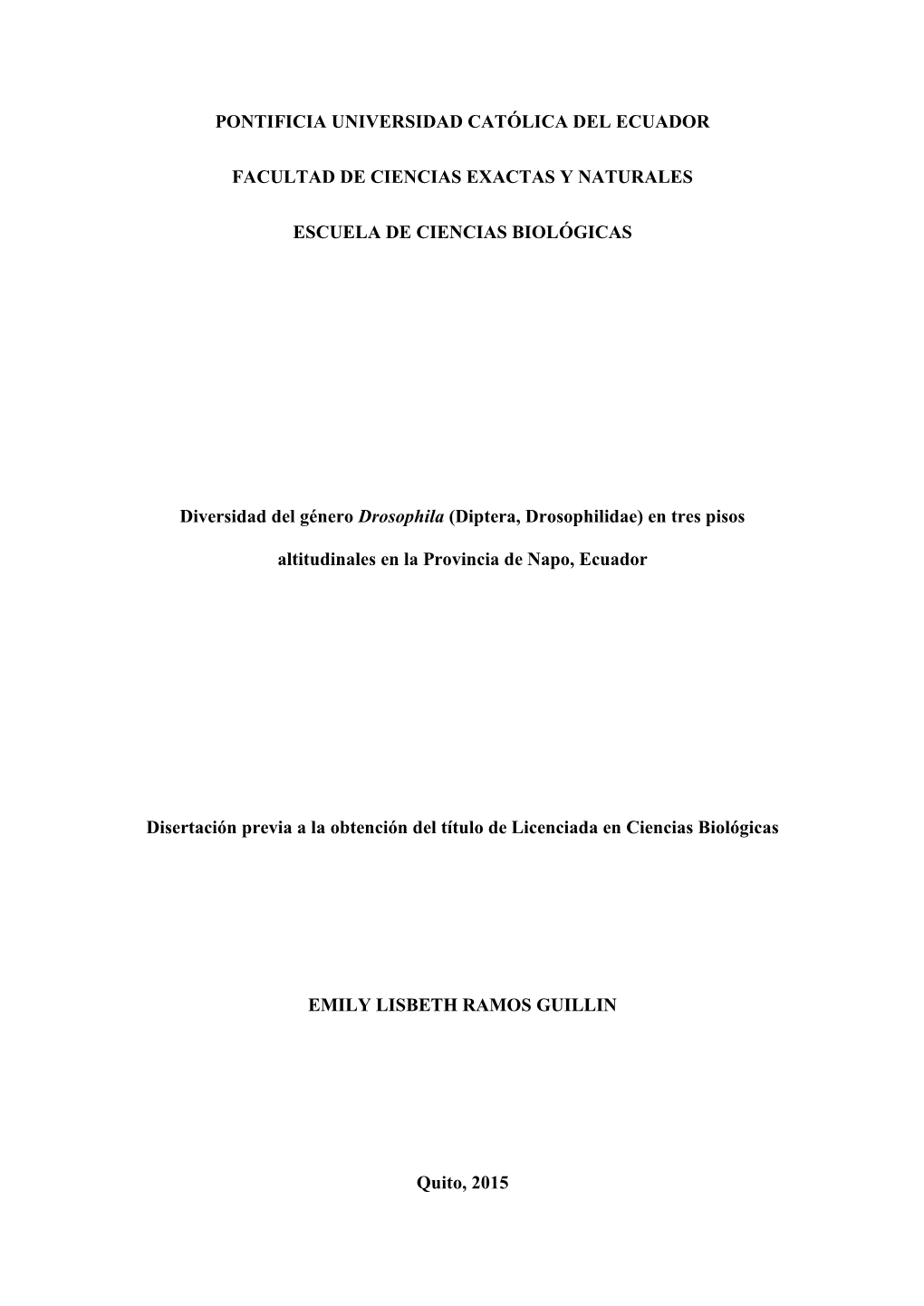 PONTIFICIA UNIVERSIDAD CATÓLICA DEL ECUADOR

FACULTAD DE CIENCIAS EXACTAS Y NATURALES

ESCUELA DE CIENCIAS BIOLÓGICAS

Diversidad del género Drosophila (Diptera, Drosophilidae) en tres pisos altitudinales en la Provincia de Napo, Ecuador

Disertación previa a la obtención del título de Licenciada en Ciencias Biológicas

EMILY LISBETH RAMOS GUILLIN

Quito, 2015